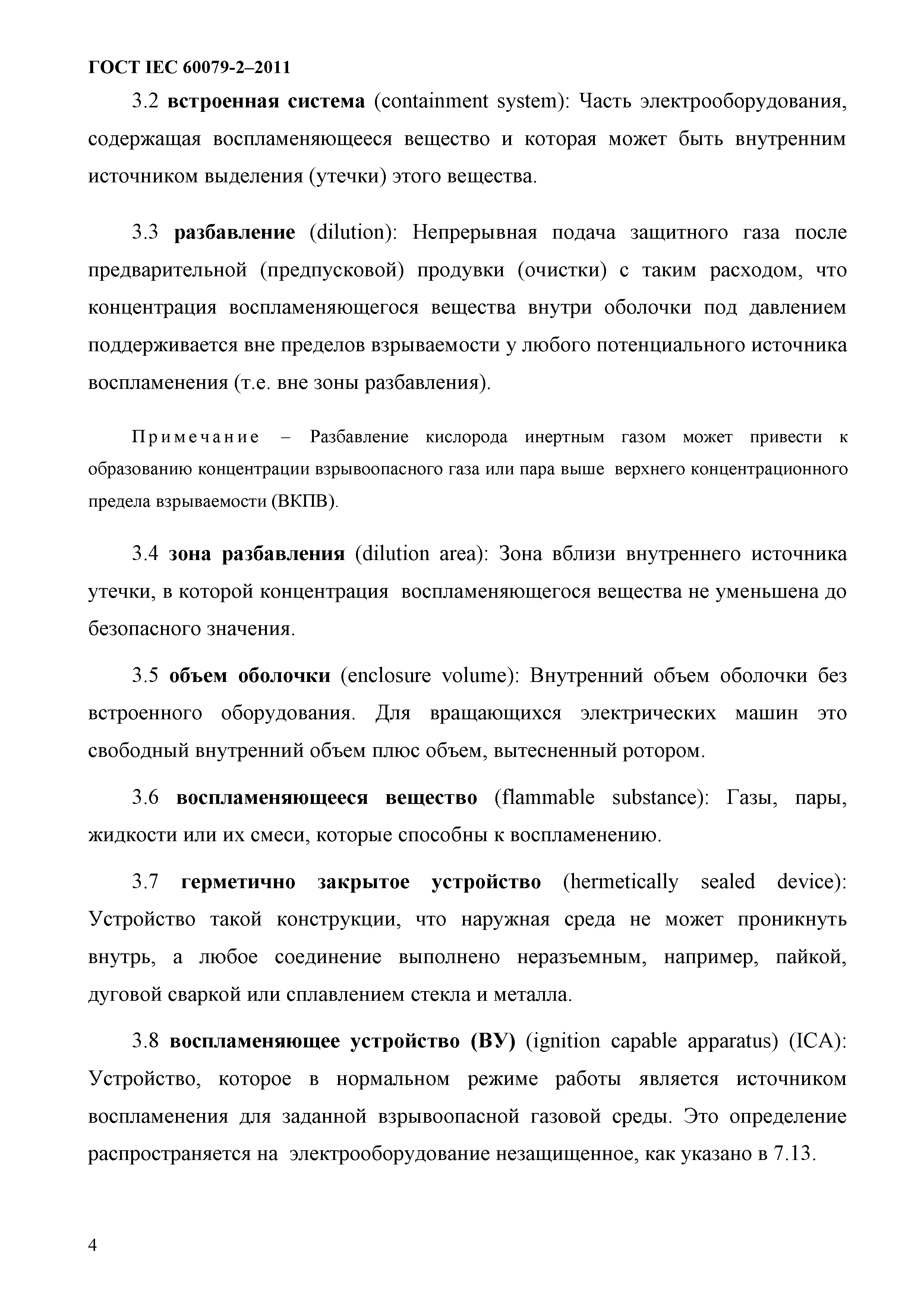 ГОСТ IEC 60079-2–2011

3.2 встроенная система (containment system): Часть электрооборудования, содержащая воспламеняющееся вещество и которая может быть внутренним источником выделения (утечки) этого вещества.

3.3 разбавление (dilution): Непрерывная подача защитного газа после предварительной (предпусковой) продувки (очистки) с таким расходом, что концентрация воспламеняющегося вещества внутри оболочки под давлением поддерживается вне пределов взрываемости у любого потенциального источника воспламенения (т.е. вне зоны разбавления).

Примечание – Разбавление кислорода инертным газом может привести к образованию концентрации взрывоопасного газа или пара выше верхнего концентрационного предела взрываемости (ВКПВ).

3.4 зона разбавления (dilution area): Зона вблизи внутреннего источника утечки, в которой концентрация воспламеняющегося вещества не уменьшена до безопасного значения.

3.5 объем оболочки (enclosure volume): Внутренний объем оболочки без встроенного оборудования. Для вращающихся электрических машин это свободный внутренний объем плюс объем, вытесненный ротором.

3.6 воспламеняющееся вещество (flammable substance): Газы, пары, жидкости или их смеси, которые способны к воспламенению.

3.7 герметично закрытое устройство (hermetically sealed device): Устройство такой конструкции, что наружная среда не может проникнуть внутрь, а любое соединение выполнено неразъемным, например, пайкой, дуговой сваркой или сплавлением стекла и металла.

3.8 воспламеняющее устройство (ВУ) (ignition capable apparatus) (ICA): Устройство, которое в нормальном режиме работы является источником воспламенения для заданной взрывоопасной газовой среды. Это определение распространяется на электрооборудование незащищенное, как указано в 7.13.

4